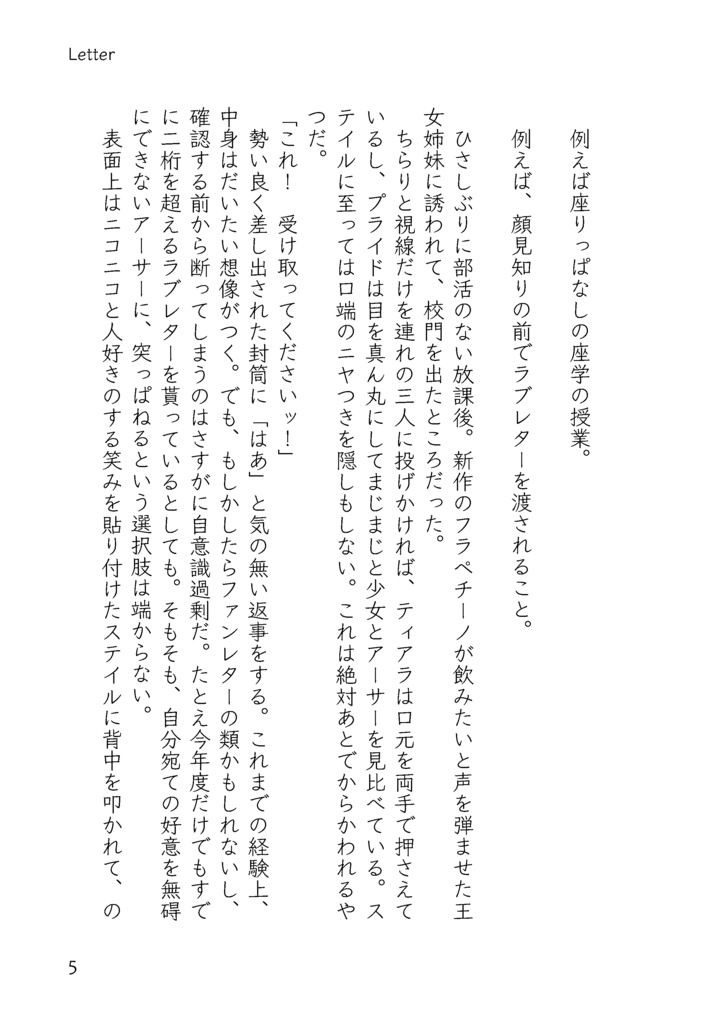 Letter

例えば座りっぱなしの座学の授業。

例えば、顔見知りの前でラブレターを渡されること。

ひさしぶりに部活のない放課後。新作のフラペチーノが飲みたいと声を弾ませた王女姉妹に誘われて、校門を出たところだった。

ちらりと視線だけを連れの三人に投げかければ、ティアラは口元を両手で押さえているし、プライドは目を真ん丸にしてまじまじと少女とアーサーを見比べている。ステイルに至っては口端のニヤつきを隠しもしない。これは絶対あとでからかわれるやつだ。

「これ！　受け取ってくださいッ！」

勢い良く差し出された封筒に「はあ」と気の無い返事をする。これまでの経験上、中身はだいたい想像がつく。でも、もしかしたらファンレターの類かもしれないし、確認する前から断ってしまうのはさすがに自意識過剰だ。たとえ今年度だけでもすでに二桁を超えるラブレターを貰っているとしても。そもそも、自分宛ての好意を無碍にできないアーサーに、突っぱねるという選択肢は端からない。

表面上はニコニコと人好きのする笑みを貼り付けたステイルに背中を叩かれて、の

5